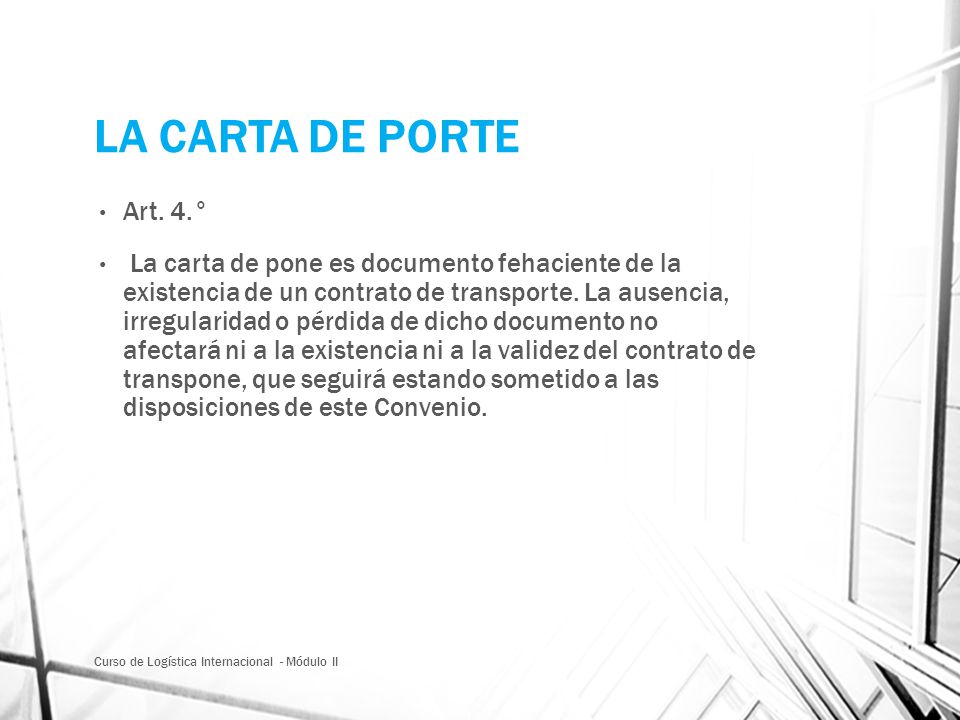 LA CARTA DE PORTE

• Art. 4.°

• La carta de pone es documento fehaciente de la existencia de un contrato de transporte. La ausencia, irregularidad o pérdida de dicho documento no afectará ni a la existencia ni a la validez del contrato de transpone, que seguirá estando sometido a las disposiciones de este Convenio.

Curso de Logística Internacional - Módulo II